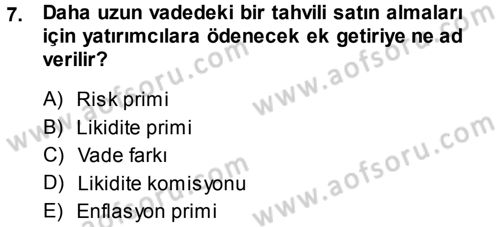 7. Daha uzun vadedeki bir tahvili satın almaları için yatırımcılara ödenecek ek getiriye ne ad verilir?

A) Risk primi
B) Likidite primi
C) Vade farkı
D) Likidite komisyonu
E) Enflasyon primi

www.aofsoru.com
www.aofsoru.com
www.aofsoru.com
www.aofsoru.com
www.aofsoru.com